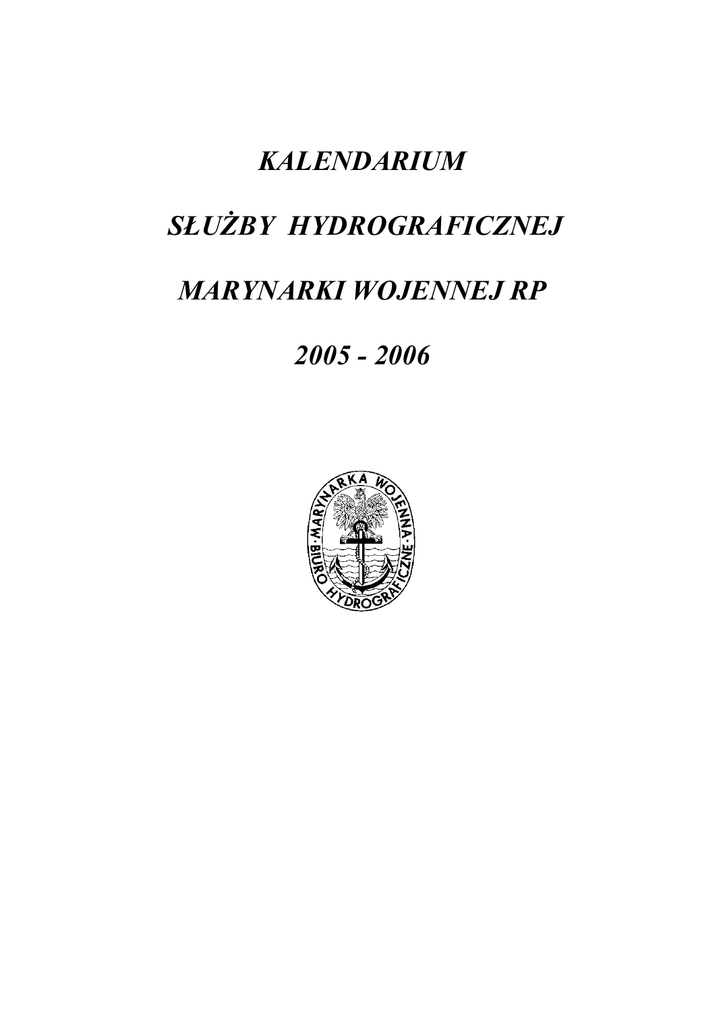 KALENDARIUM

SŁUŻBY HYDROGRAFICZNEJ

MARYNARKI WOJENNEJ RP

2005 - 2006

MARYNARKA WOJENNA
BIURO HYDROGRAFICZNE